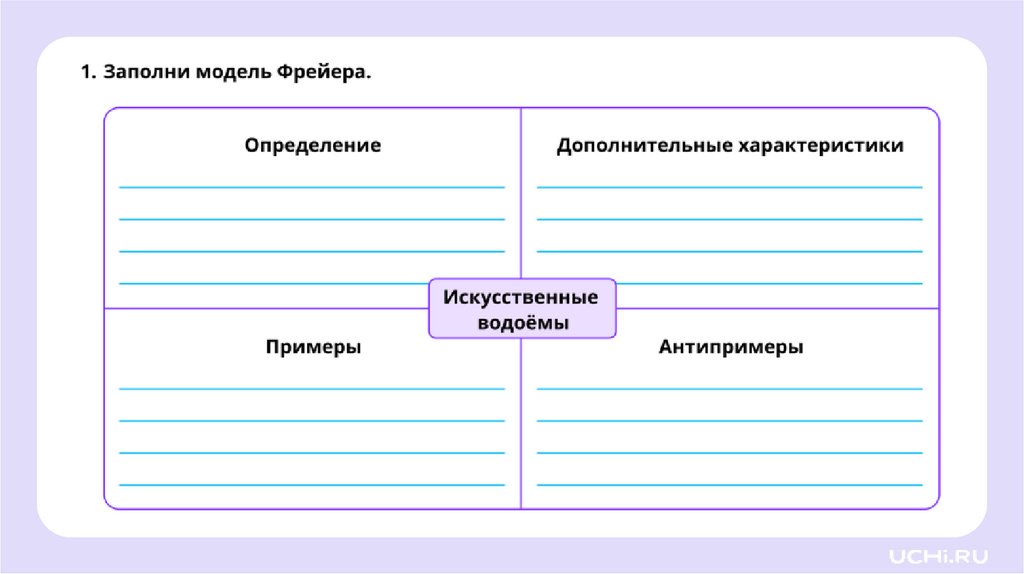 1. Заполни модель Фрейера.

Определение

____
____
____
____

Дополнительные характеристики

____
____
____
____

Искусственные водоёмы

Примеры

____
____
____
____

Антипримеры

____
____
____
____

UCHi.RU